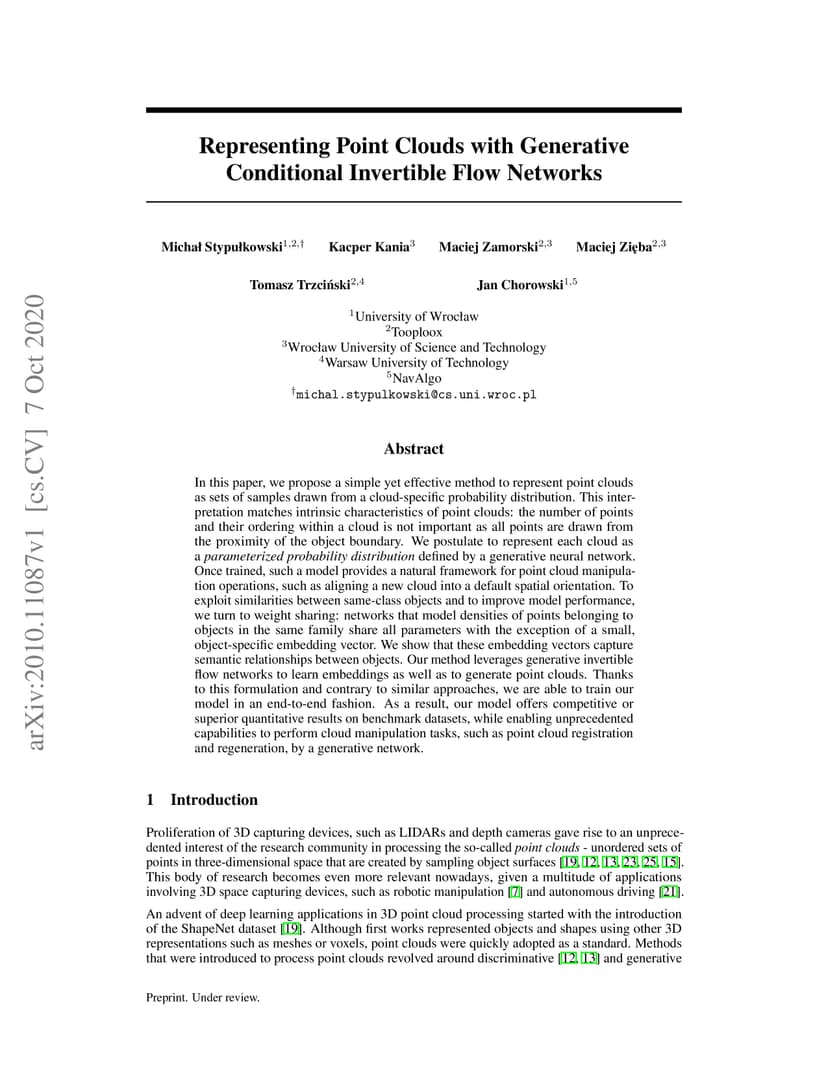 arXiv:2010.11087v1 [cs.CV] 7 Oct 2020

Representing Point Clouds with Generative Conditional Invertible Flow Networks

Michał Stypułkowski$^{1,2,\dagger}$ Kacper Kania$^{3}$ Maciej Zamorski$^{2,3}$ Maciej Zięba$^{2,3}$

Tomasz Trzciński$^{2,4}$ Jan Chorowski$^{1,5}$

$^{1}$University of Wrocław
$^{2}$Tooploox
$^{3}$Wrocław University of Science and Technology
$^{4}$Warsaw University of Technology
$^{5}$NavAlgo
$^{\dagger}$michal.stypulkowski@cs.uni.wroc.pl

Abstract

In this paper, we propose a simple yet effective method to represent point clouds as sets of samples drawn from a cloud-specific probability distribution. This interpretation matches intrinsic characteristics of point clouds: the number of points and their ordering within a cloud is not important as all points are drawn from the proximity of the object boundary. We postulate to represent each cloud as a parameterized probability distribution defined by a generative neural network. Once trained, such a model provides a natural framework for point cloud manipulation operations, such as aligning a new cloud into a default spatial orientation. To exploit similarities between same-class objects and to improve model performance, we turn to weight sharing: networks that model densities of points belonging to objects in the same family share all parameters with the exception of a small, object-specific embedding vector. We show that these embedding vectors capture semantic relationships between objects. Our method leverages generative invertible flow networks to learn embeddings as well as to generate point clouds. Thanks to this formulation and contrary to similar approaches, we are able to train our model in an end-to-end fashion. As a result, our model offers competitive or superior quantitative results on benchmark datasets, while enabling unprecedented capabilities to perform cloud manipulation tasks, such as point cloud registration and regeneration, by a generative network.

1 Introduction

Proliferation of 3D capturing devices, such as LIDARs and depth cameras gave rise to an unprecedented interest of the research community in processing the so-called point clouds - unordered sets of points in three-dimensional space that are created by sampling object surfaces [19, 12, 13, 23, 25, 15]. This body of research becomes even more relevant nowadays, given a multitude of applications involving 3D space capturing devices, such as robotic manipulation [7] and autonomous driving [21].

An advent of deep learning applications in 3D point cloud processing started with the introduction of the ShapeNet dataset [19]. Although first works represented objects and shapes using other 3D representations such as meshes or voxels, point clouds were quickly adopted as a standard. Methods that were introduced to process point clouds revolved around discriminative [12, 13] and generative

Preprint. Under review.